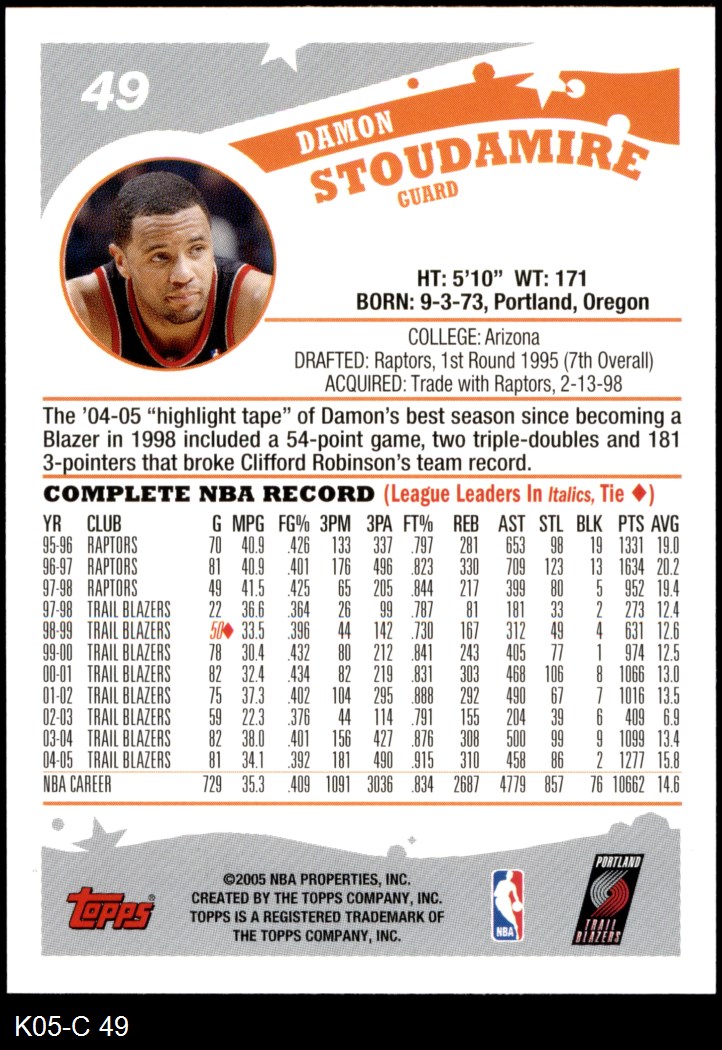 49

DAMON
STOUDAMIRE
GUARD

HT: 5'10" WT: 171
BORN: 9-3-73, Portland, Oregon

COLLEGE: Arizona
DRAFTED: Raptors, 1st Round 1995 (7th Overall)
ACQUIRED: Trade with Raptors, 2-13-98

The '04-05 "highlight tape" of Damon's best season since becoming a Blazer in 1998 included a 54-point game, two triple-doubles and 181 3-pointers that broke Clifford Robinson's team record.

COMPLETE NBA RECORD (League Leaders In Italics, Tie ♦)

| YR | CLUB | G | MPG | FG% | 3PM | 3PA | FT% | REB | AST | STL | BLK | PTS | AVG |
|---|---|---|---|---|---|---|---|---|---|---|---|---|---|
| 95-96 | RAPTORS | 70 | 40.9 | .426 | 133 | 337 | .797 | 281 | 653 | 98 | 19 | 1331 | 19.0 |
| 96-97 | RAPTORS | 81 | 40.9 | .401 | 176 | 496 | .823 | 330 | 709 | 123 | 13 | 1634 | 20.2 |
| 97-98 | RAPTORS | 49 | 41.5 | .425 | 65 | 205 | .844 | 217 | 399 | 80 | 5 | 952 | 19.4 |
| 97-98 | TRAIL BLAZERS | 22 | 36.6 | .364 | 26 | 99 | .787 | 81 | 181 | 33 | 2 | 273 | 12.4 |
| 98-99 | TRAIL BLAZERS | 50♦ | 33.5 | .396 | 44 | 142 | .730 | 167 | 312 | 49 | 4 | 631 | 12.6 |
| 99-00 | TRAIL BLAZERS | 78 | 30.4 | .432 | 80 | 212 | .841 | 243 | 405 | 77 | 1 | 974 | 12.5 |
| 00-01 | TRAIL BLAZERS | 82 | 32.4 | .434 | 82 | 219 | .831 | 303 | 468 | 106 | 8 | 1066 | 13.0 |
| 01-02 | TRAIL BLAZERS | 75 | 37.3 | .402 | 104 | 295 | .888 | 292 | 490 | 67 | 7 | 1016 | 13.5 |
| 02-03 | TRAIL BLAZERS | 59 | 22.3 | .376 | 44 | 114 | .791 | 155 | 204 | 39 | 6 | 409 | 6.9 |
| 03-04 | TRAIL BLAZERS | 82 | 38.0 | .401 | 156 | 427 | .876 | 308 | 500 | 99 | 9 | 1099 | 13.4 |
| 04-05 | TRAIL BLAZERS | 81 | 34.1 | .392 | 181 | 490 | .915 | 310 | 458 | 86 | 2 | 1277 | 15.8 |
| NBA CAREER | | 729 | 35.3 | .409 | 1091 | 3036 | .834 | 2687 | 4779 | 857 | 76 | 10662 | 14.6 |

topps

©2005 NBA PROPERTIES, INC.
CREATED BY THE TOPPS COMPANY, INC.
TOPPS IS A REGISTERED TRADEMARK OF
THE TOPPS COMPANY, INC.

NBA

PORTLAND
TRAIL BLAZERS

K05-C 49